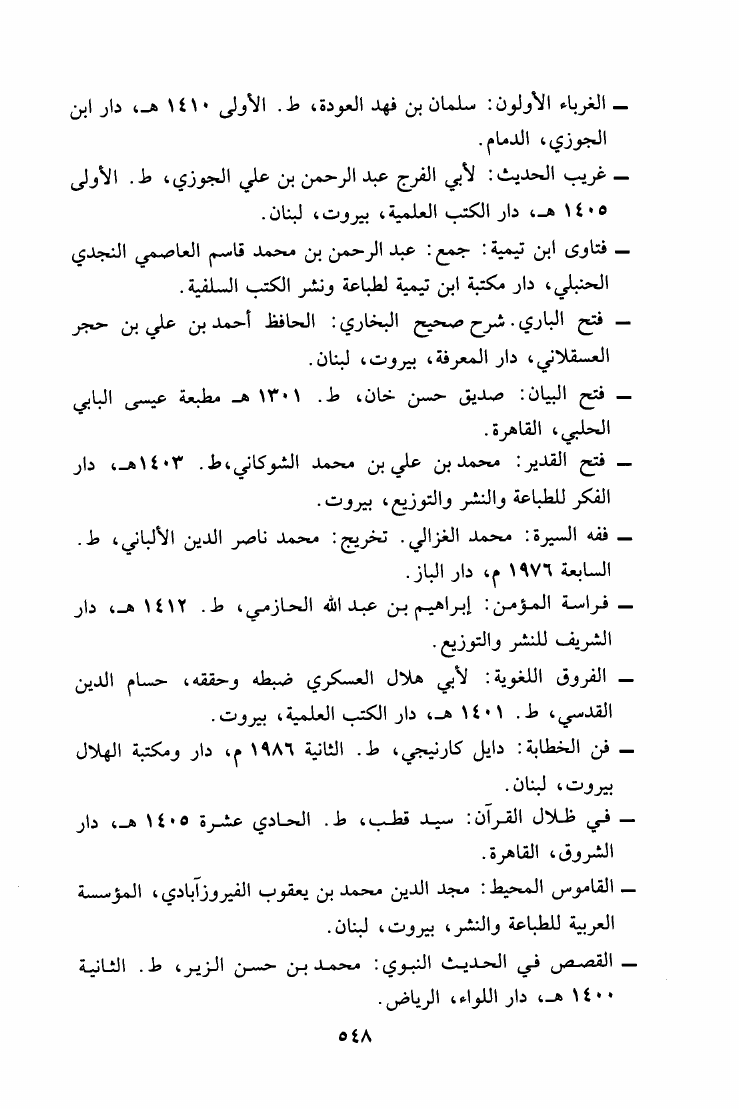 ـ الغرباء الأولون: سلمان بن فهد العودة، ط. الأولى ١٤١٠ هـ، دار ابن الجوزي، الدمام.

ـ غريب الحديث: لأبي الفرج عبد الرحمن بن علي الجوزي، ط. الأولى ١٤٠٥ هـ، دار الكتب العلمية، بيروت، لبنان.

ـ فتاوى ابن تيمية: جمع: عبد الرحمن بن محمد قاسم العاصمي النجدي الحنبلي، دار مكتبة ابن تيمية لطباعة ونشر الكتب السلفية.

ـ فتح الباري. شرح صحيح البخاري: الحافظ أحمد بن علي بن حجر العسقلاني، دار المعرفة، بيروت، لبنان.

ـ فتح البيان: صديق حسن خان، ط. ١٣٠١ هـ مطبعة عيسى البابي الحلبي، القاهرة.

ـ فتح القدير: محمد بن علي بن محمد الشوكاني،ط. ١٤٠٣هـ، دار الفكر للطباعة والنشر والتوزيع، بيروت.

ـ فقه السيرة: محمد الغزالي. تخريج: محمد ناصر الدين الألباني، ط. السابعة ١٩٧٦ م، دار الباز.

ـ فراسة المؤمن: إبراهيم بن عبد الله الحازمي، ط. ١٤١٢ هـ، دار الشريف للنشر والتوزيع.

ـ الفروق اللغوية: لأبي هلال العسكري ضبطه وحققه، حسام الدين القدسي، ط. ١٤٠١ هـ، دار الكتب العلمية، بيروت.

ـ فن الخطابة: دايل كارنيجي، ط. الثانية ١٩٨٦ م، دار ومكتبة الهلال بيروت، لبنان.

ـ في ظلال القرآن: سيد قطب، ط. الحادي عشرة ١٤٠٥ هـ، دار الشروق، القاهرة.

ـ القاموس المحيط: مجد الدين محمد بن يعقوب الفيروزآبادي، المؤسسة العربية للطباعة والنشر، بيروت، لبنان.

ـ القصص في الحديث النبوي: محمد بن حسن الزير، ط. الثانية ١٤٠٠ هـ، دار اللواء، الرياض.

٥٤٨